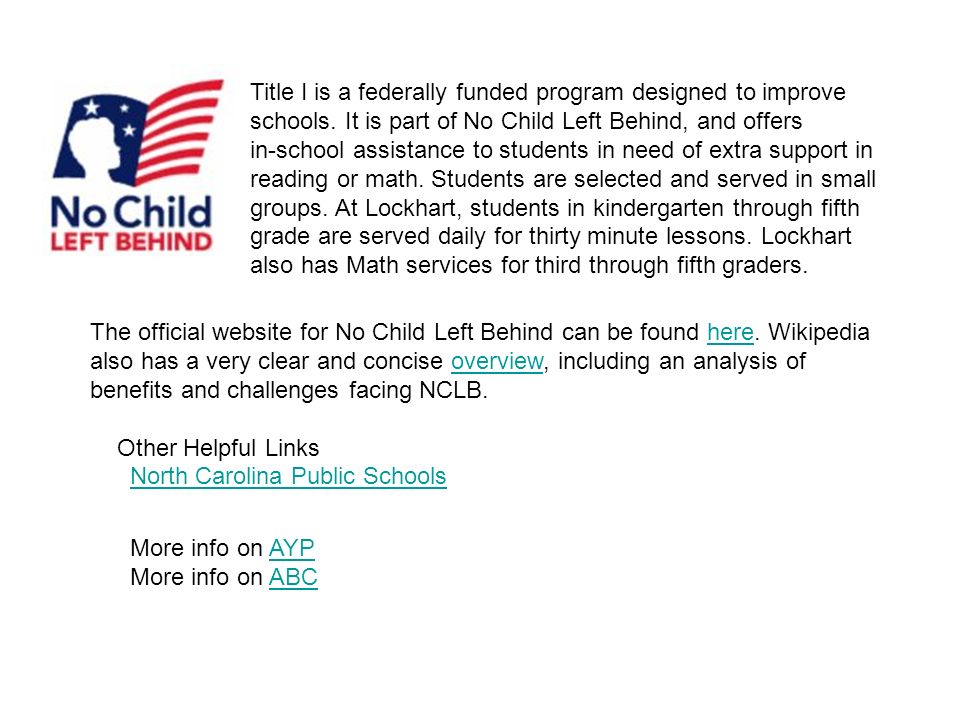 No Child
LEFT BEHIND

Title I is a federally funded program designed to improve schools. It is part of No Child Left Behind, and offers in-school assistance to students in need of extra support in reading or math. Students are selected and served in small groups. At Lockhart, students in kindergarten through fifth grade are served daily for thirty minute lessons. Lockhart also has Math services for third through fifth graders.

The official website for No Child Left Behind can be found here. Wikipedia also has a very clear and concise overview, including an analysis of benefits and challenges facing NCLB.

Other Helpful Links
North Carolina Public Schools

More info on AYP
More info on ABC